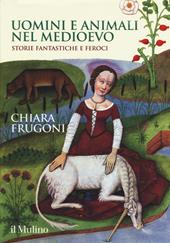 UOMINI E ANIMALI NEL MEDIOEVO
STORIE FANTASTICHE E FEROCI

CHIARA FRUGONI

il Mulino